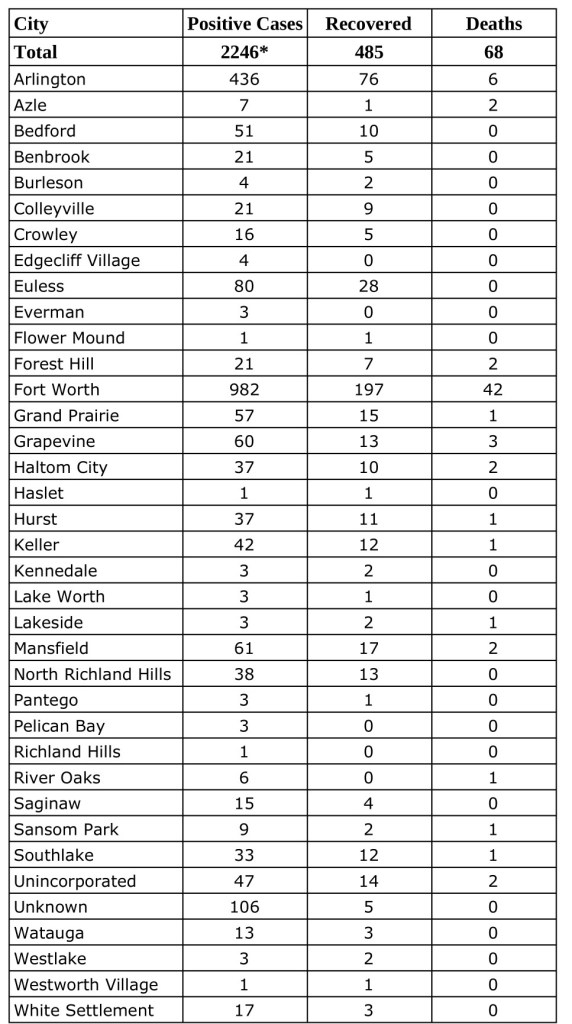 | City | Positive Cases | Recovered | Deaths |
|---|---|---|---|
| Total | 2246* | 485 | 68 |
| Arlington | 436 | 76 | 6 |
| Azle | 7 | 1 | 2 |
| Bedford | 51 | 10 | 0 |
| Benbrook | 21 | 5 | 0 |
| Burleson | 4 | 2 | 0 |
| Colleyville | 21 | 9 | 0 |
| Crowley | 16 | 5 | 0 |
| Edgecliff Village | 4 | 0 | 0 |
| Euless | 80 | 28 | 0 |
| Everman | 3 | 0 | 0 |
| Flower Mound | 1 | 1 | 0 |
| Forest Hill | 21 | 7 | 2 |
| Fort Worth | 982 | 197 | 42 |
| Grand Prairie | 57 | 15 | 1 |
| Grapevine | 60 | 13 | 3 |
| Haltom City | 37 | 10 | 2 |
| Haslet | 1 | 1 | 0 |
| Hurst | 37 | 11 | 1 |
| Keller | 42 | 12 | 1 |
| Kennedale | 3 | 2 | 0 |
| Lake Worth | 3 | 1 | 0 |
| Lakeside | 3 | 2 | 1 |
| Mansfield | 61 | 17 | 2 |
| North Richland Hills | 38 | 13 | 0 |
| Pantego | 3 | 1 | 0 |
| Pelican Bay | 3 | 0 | 0 |
| Richland Hills | 1 | 0 | 0 |
| River Oaks | 6 | 0 | 1 |
| Saginaw | 15 | 4 | 0 |
| Sansom Park | 9 | 2 | 1 |
| Southlake | 33 | 12 | 1 |
| Unincorporated | 47 | 14 | 2 |
| Unknown | 106 | 5 | 0 |
| Watauga | 13 | 3 | 0 |
| Westlake | 3 | 2 | 0 |
| Westworth Village | 1 | 1 | 0 |
| White Settlement | 17 | 3 | 0 |